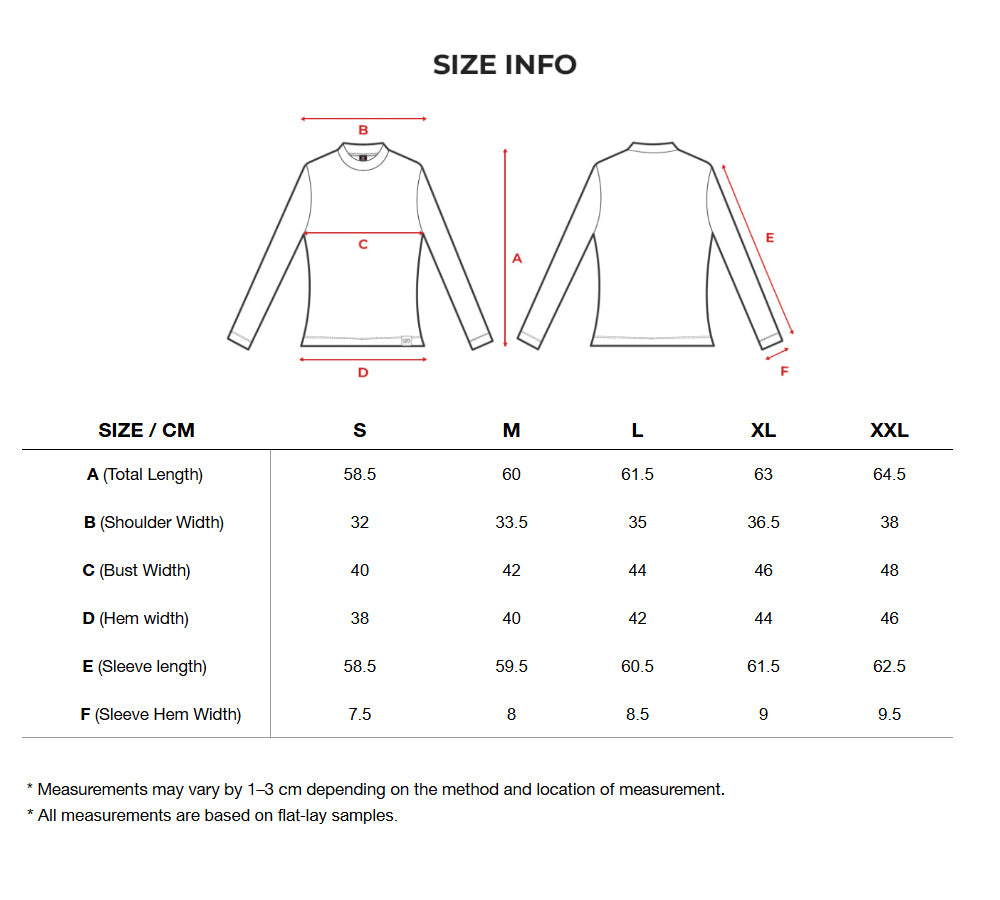 SIZE INFO

B

C

A

D

E

F

| SIZE / CM | S | M | L | XL | XXL |
|---|---|---|---|---|---|
| A (Total Length) | 58.5 | 60 | 61.5 | 63 | 64.5 |
| B (Shoulder Width) | 32 | 33.5 | 35 | 36.5 | 38 |
| C (Bust Width) | 40 | 42 | 44 | 46 | 48 |
| D (Hem width) | 38 | 40 | 42 | 44 | 46 |
| E (Sleeve length) | 58.5 | 59.5 | 60.5 | 61.5 | 62.5 |
| F (Sleeve Hem Width) | 7.5 | 8 | 8.5 | 9 | 9.5 |

* Measurements may vary by 1–3 cm depending on the method and location of measurement.
* All measurements are based on flat-lay samples.